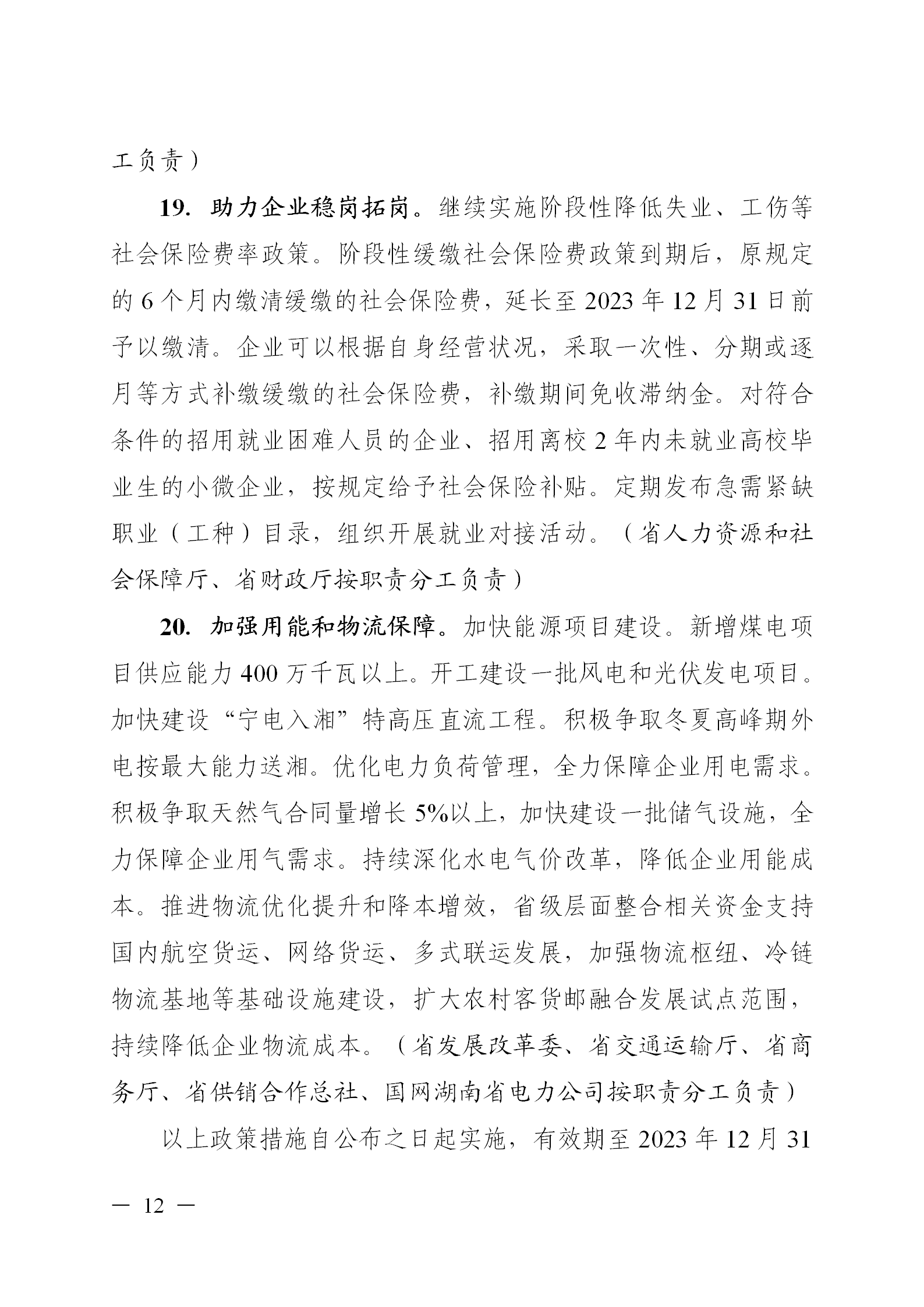 工负责）

19.助力企业稳岗拓岗。继续实施阶段性降低失业、工伤等社会保险费率政策。阶段性缓缴社会保险费政策到期后，原规定的6个月内缴清缓缴的社会保险费，延长至2023年12月31日前予以缴清。企业可以根据自身经营状况，采取一次性、分期或逐月等方式补缴缓缴的社会保险费，补缴期间免收滞纳金。对符合条件的招用就业困难人员的企业、招用离校2年内未就业高校毕业生的小微企业，按规定给予社会保险补贴。定期发布急需紧缺职业（工种）目录，组织开展就业对接活动。（省人力资源和社会保障厅、省财政厅按职责分工负责）

20.加强用能和物流保障。加快能源项目建设。新增煤电项目供应能力400万千瓦以上。开工建设一批风电和光伏发电项目。加快建设“宁电入湘”特高压直流工程。积极争取冬夏高峰期外电按最大能力送湘。优化电力负荷管理，全力保障企业用电需求。积极争取天然气合同量增长5%以上，加快建设一批储气设施，全力保障企业用气需求。持续深化水电气价改革，降低企业用能成本。推进物流优化提升和降本增效，省级层面整合相关资金支持国内航空货运、网络货运、多式联运发展，加强物流枢纽、冷链物流基地等基础设施建设，扩大农村客货邮融合发展试点范围，持续降低企业物流成本。（省发展改革委、省交通运输厅、省商务厅、省供销合作总社、国网湖南省电力公司按职责分工负责）

以上政策措施自公布之日起实施，有效期至2023年12月31

— 12 —